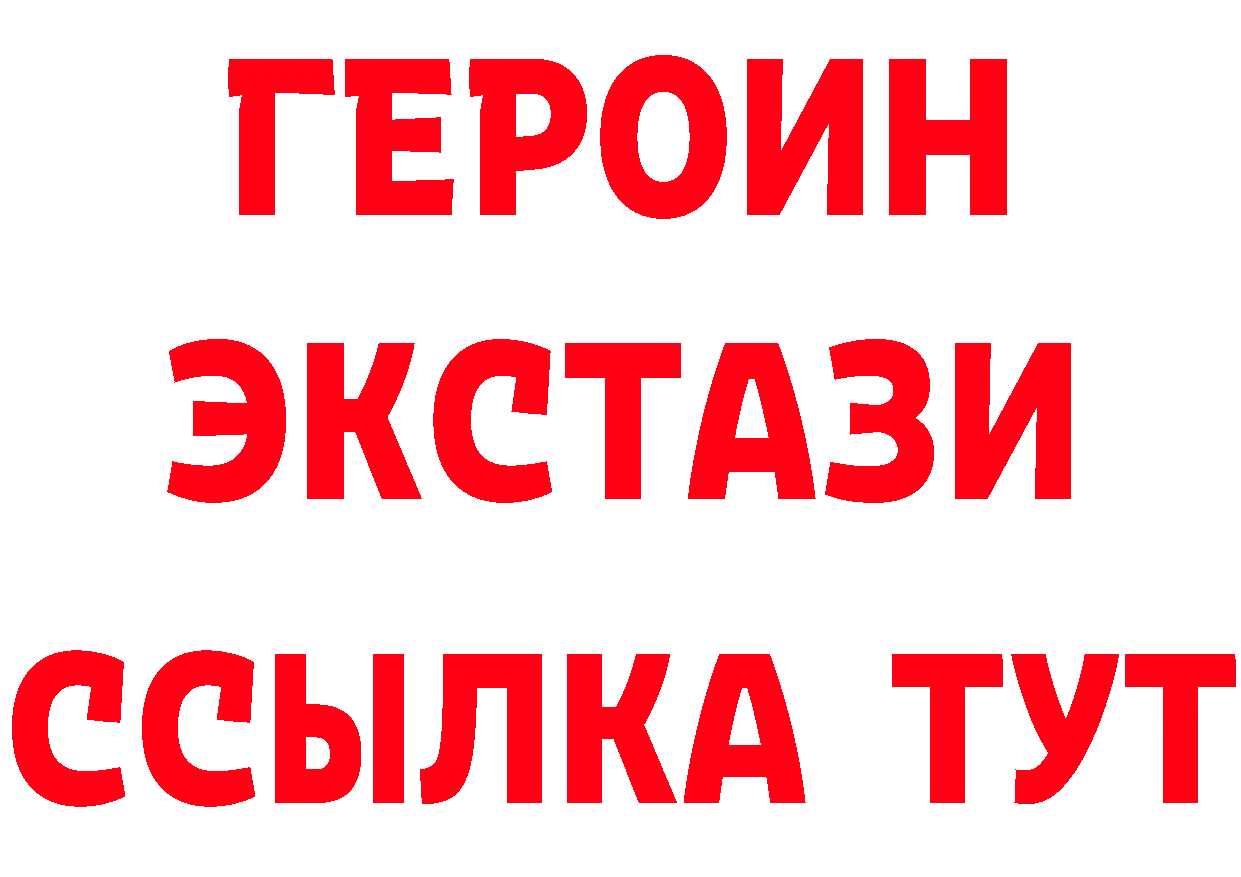 ГЕРОИН
ЭКСТАЗИ
ССЫЛКА ТУТ